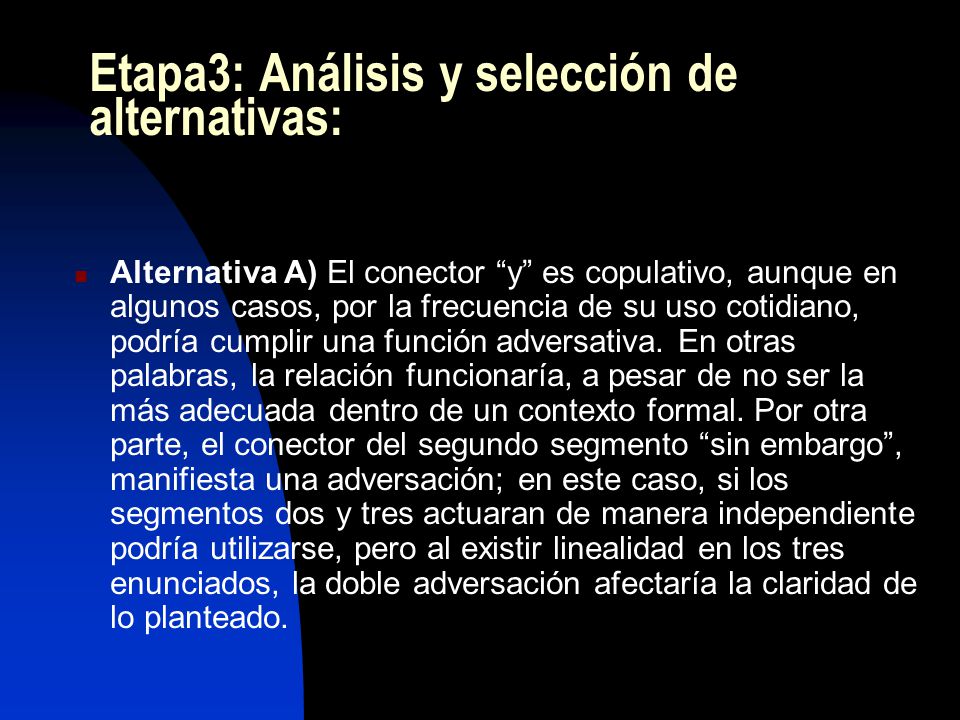 Etapa3: Análisis y selección de alternativas:

Alternativa A) El conector “y” es copulativo, aunque en algunos casos, por la frecuencia de su uso cotidiano, podría cumplir una función adversativa. En otras palabras, la relación funcionaría, a pesar de no ser la más adecuada dentro de un contexto formal. Por otra parte, el conector del segundo segmento “sin embargo”, manifiesta una adversación; en este caso, si los segmentos dos y tres actuaran de manera independiente podría utilizarse, pero al existir linealidad en los tres enunciados, la doble adversación afectaría la claridad de lo planteado.